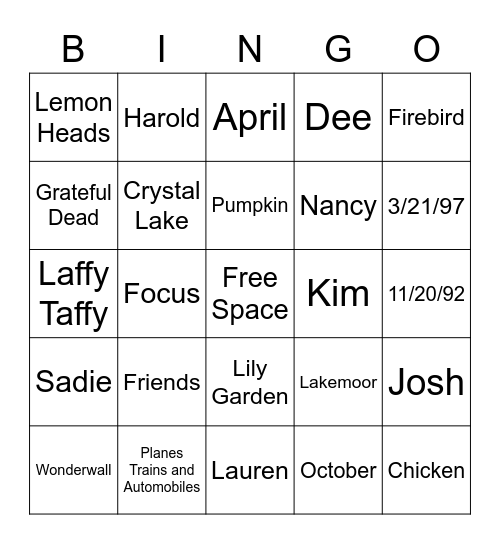 | B | I | N | G | O |
|---|---|---|---|---|
| Lemon Heads | Harold | April | Dee | Firebird |
| Grateful Dead | Crystal Lake | Pumpkin | Nancy | 3/21/97 |
| Laffy Taffy | Focus | Free Space | Kim | 11/20/92 |
| Sadie | Friends | Lily Garden | Lakemoor | Josh |
| Wonderwall | Planes Trains and Automobiles | Lauren | October | Chicken |